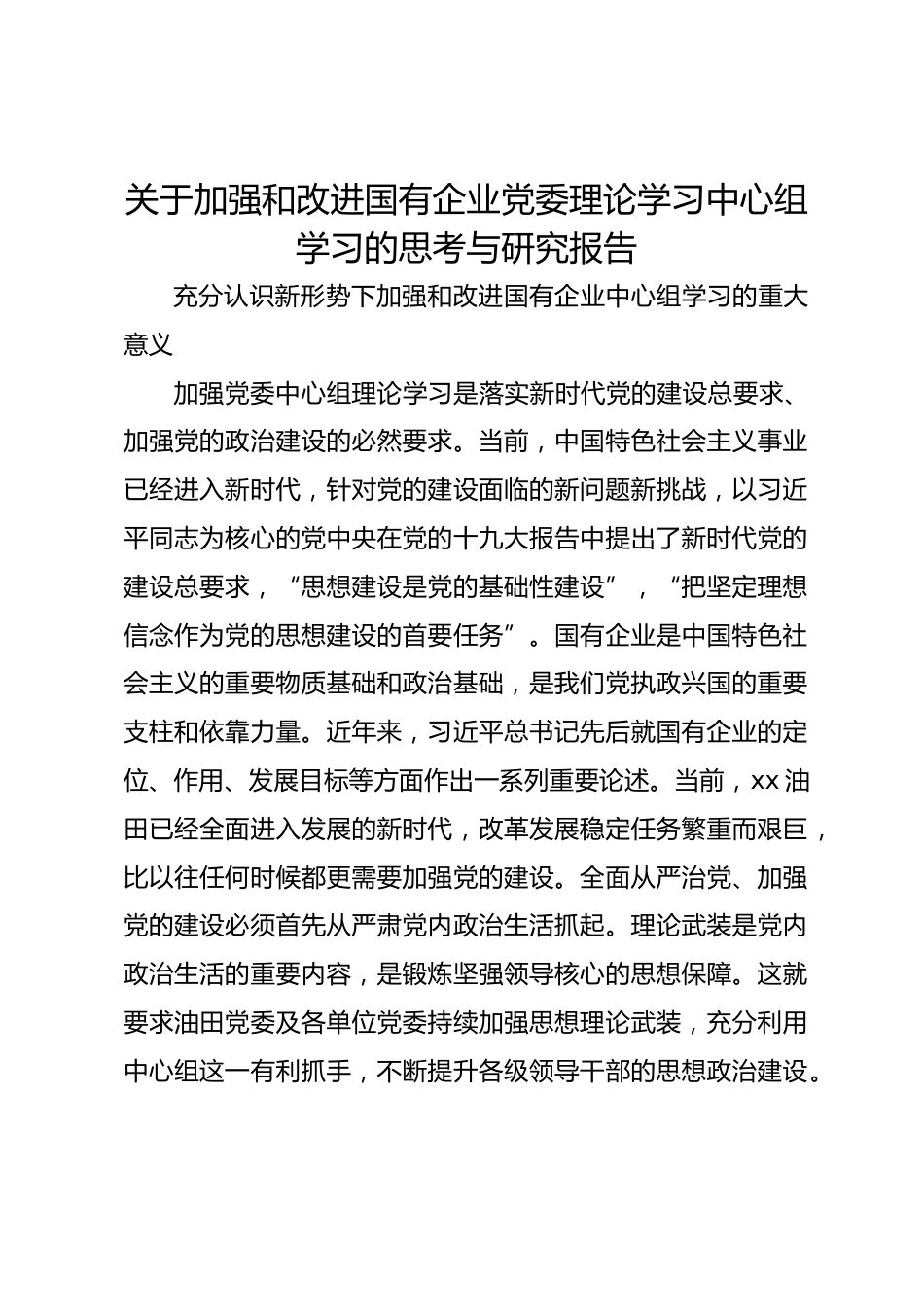 关于加强和改进国有企业党委理论学习中心组学习的思考与研究报告

充分认识新形势下加强和改进国有企业中心组学习的重大意义

加强党委中心组理论学习是落实新时代党的建设总要求、加强党的政治建设的必然要求。当前，中国特色社会主义事业已经进入新时代，针对党的建设面临的新问题新挑战，以习近平同志为核心的党中央在党的十九大报告中提出了新时代党的建设总要求，“思想建设是党的基础性建设”，“把坚定理想信念作为党的思想建设的首要任务”。国有企业是中国特色社会主义的重要物质基础和政治基础，是我们党执政兴国的重要支柱和依靠力量。近年来，习近平总书记先后就国有企业的定位、作用、发展目标等方面作出一系列重要论述。当前，xx油田已经全面进入发展的新时代，改革发展稳定任务繁重而艰巨，比以往任何时候都更需要加强党的建设。全面从严治党、加强党的建设必须首先从严肃党内政治生活抓起。理论武装是党内政治生活的重要内容，是锻炼坚强领导核心的思想保障。这就要求油田党委及各单位党委持续加强思想理论武装，充分利用中心组这一有利抓手，不断提升各级领导干部的思想政治建设。